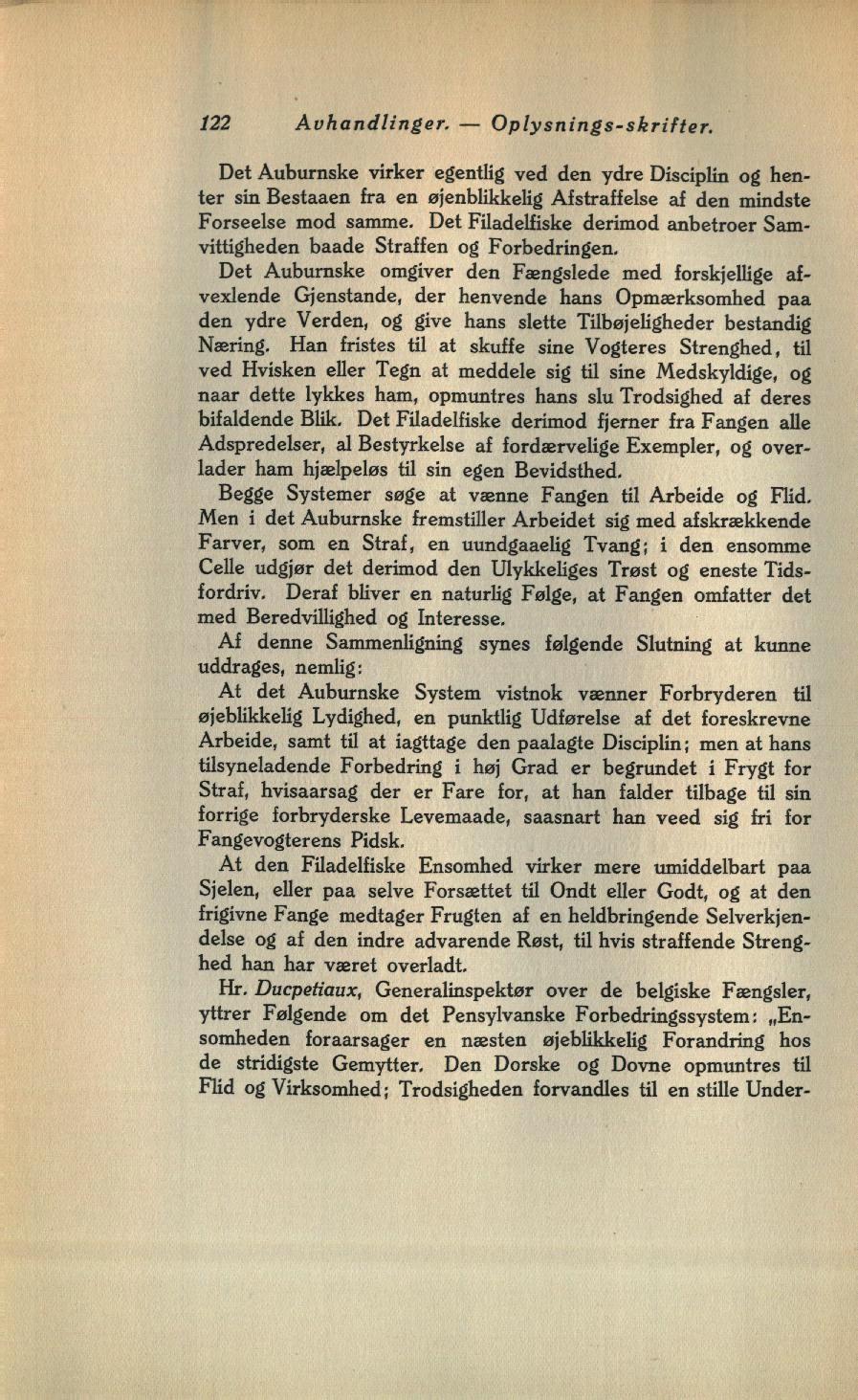 122 Avhandlinger. — Oplysnings-skrifter.

Det Auburnske virker egentlig ved den ydre Disciplin og henter sin Bestaaen fra en øjenblikkelig Afstraffelse af den mindste Forseelse mod samme. Det Filadelfiske derimod anbetroer Samvittigheden baade Straffen og Forbedringen.

Det Auburnske omgiver den Fængslede med forskjellige afvexlende Gjenstande, der henvende hans Opmærksomhed paa den ydre Verden, og give hans slette Tilbøjeligheder bestandig Næring. Han fristes til at skuffe sine Vogteres Strenghed, til ved Hvisken eller Tegn at meddele sig til sine Medskyldige, og naar dette lykkes ham, opmuntres hans slu Trodsighed af deres bifaldende Blik. Det Filadelfiske derimod fjerner fra Fangen alle Adspredelser, al Bestyrkelse af fordærvelige Exempler, og overlader ham hjælpeløs til sin egen Bevidsthed.

Begge Systemer søge at vænne Fangen til Arbeide og Flid. Men i det Auburnske fremstiller Arbeidet sig med afskrækkende Farver, som en Straf, en uundgaaelig Tvang; i den ensomme Celle udgjør det derimod den Ulykkeliges Trøst og eneste Tidsfordriv. Deraf bliver en naturlig Følge, at Fangen omfatter det med Beredvillighed og Interesse.

Af denne Sammenligning synes følgende Slutning at kunne uddrages, nemlig:

At det Auburnske System vistnok vænner Forbryderen til øjeblikkelig Lydighed, en punktlig Udførelse af det foreskrevne Arbeide, samt til at iagttage den paalagte Disciplin; men at hans tilsyneladende Forbedring i høj Grad er begrundet i Frygt for Straf, hvisaarsag der er Fare for, at han falder tilbage til sin forrige forbryderske Levemaade, saasnart han veed sig fri for Fangevogterens Pidsk.

At den Filadelfiske Ensomhed virker mere umiddelbart paa Sjelen, eller paa selve Forsættet til Ondt eller Godt, og at den frigivne Fange medtager Frugten af en heldbringende Selverkjendelse og af den indre advarende Røst, til hvis straffende Strenghed han har været overladt.

Hr. Ducpetiaux, Generalinspektør over de belgiske Fængsler, yttrer Følgende om det Pensylvanske Forbedringssystem: „Ensomheden foraarsager en næsten øjeblikkelig Forandring hos de stridigste Gemytter. Den Dorske og Dovne opmuntres til Flid og Virksomhed; Trodsigheden forvandles til en stille Under-